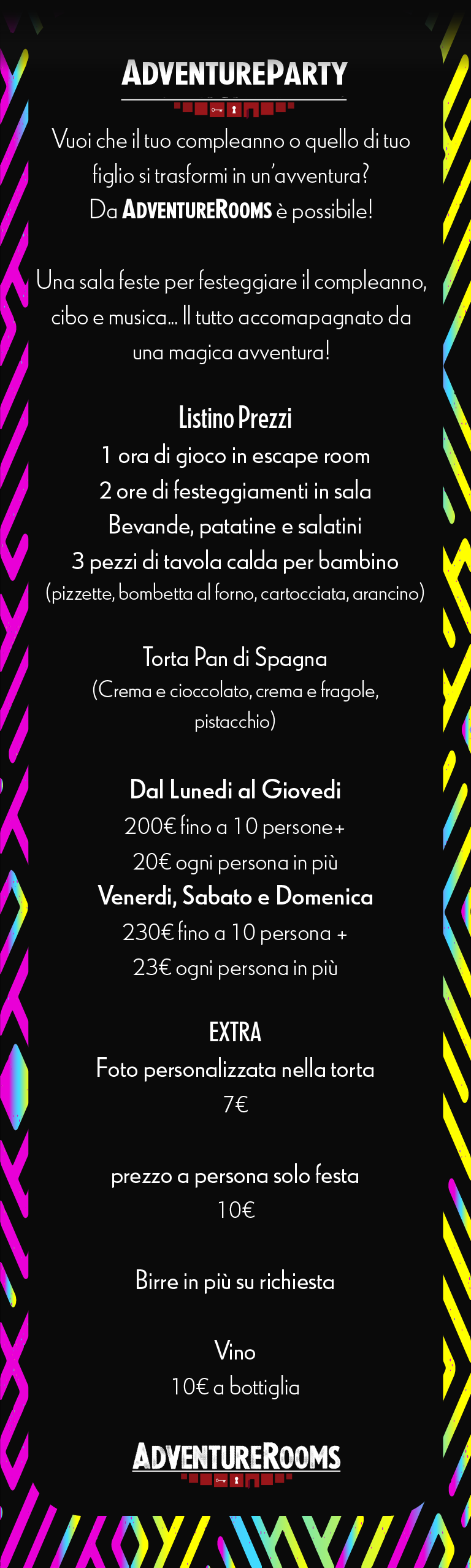 ADVENTUREPARTY

Vuoi che il tuo compleanno o quello di tuo figlio si trasformi in un'avventura? Da ADVENTUREROOMS è possibile!

Una sala feste per festeggiare il compleanno, cibo e musica... Il tutto accomapagnato da una magica avventura!

Listino Prezzi
1 ora di gioco in escape room
2 ore di festeggiamenti in sala
Bevande, patatine e salatini
3 pezzi di tavola calda per bambino
(pizzette, bombetta al forno, cartocciata, arancino)

Torta Pan di Spagna
(Crema e cioccolato, crema e fragole, pistacchio)

Dal Lunedi al Giovedi
200€ fino a 10 persone+
20€ ogni persona in più
Venerdi, Sabato e Domenica
230€ fino a 10 persona +
23€ ogni persona in più

EXTRA
Foto personalizzata nella torta
7€

prezzo a persona solo festa
10€

Birre in più su richiesta

Vino
10€ a bottiglia

ADVENTUREROOMS